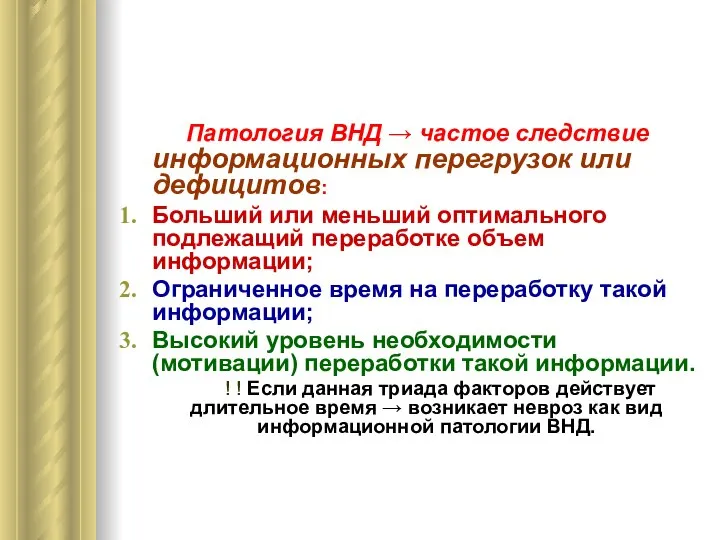 Патология ВНД → частое следствие информационных перегрузок или дефицитов:

1. Больший или меньший оптимального подлежащий переработке объем информации;
2. Ограниченное время на переработку такой информации;
3. Высокий уровень необходимости (мотивации) переработки такой информации.

! ! Если данная триада факторов действует длительное время → возникает невроз как вид информационной патологии ВНД.